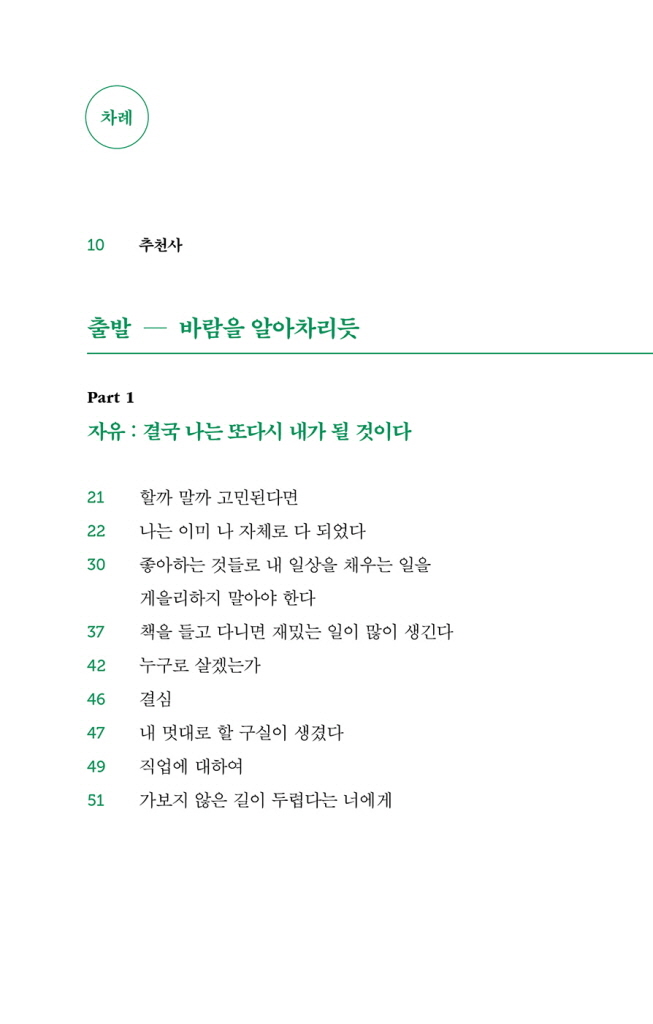 차례

10 추천사

출발 — 바람을 알아차리듯

Part 1
자유 : 결국 나는 또다시 내가 될 것이다

21 할까 말까 고민된다면
22 나는 이미 나 자체로 다 되었다
30 좋아하는 것들로 내 일상을 채우는 일을 게을리하지 말아야 한다
37 책을 들고 다니면 재밌는 일이 많이 생긴다
42 누구로 살겠는가
46 결심
47 내 멋대로 할 구실이 생겼다
49 직업에 대하여
51 가보지 않은 길이 두렵다는 너에게